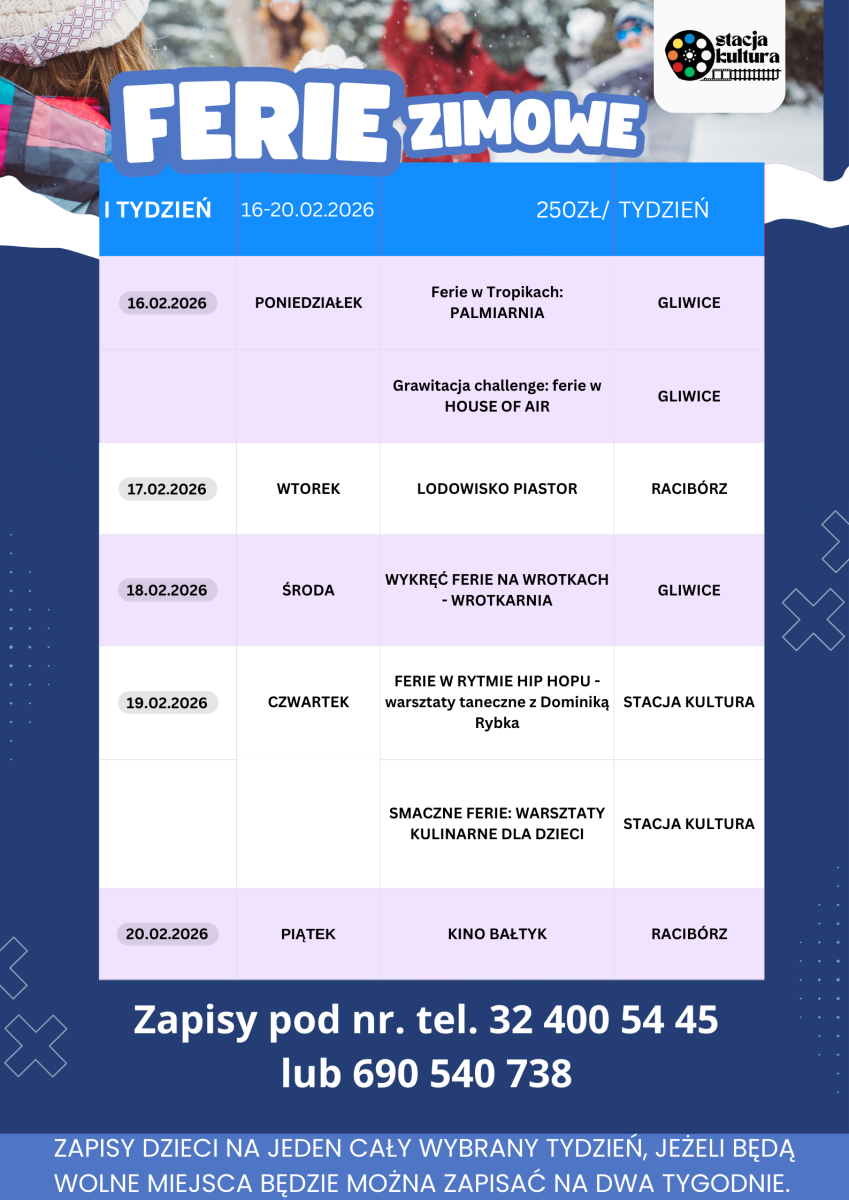 stacja kultura

FERIE ZIMOWE

| I TYDZIEŃ | 16-20.02.2026 | 250ZŁ/ | TYDZIEŃ |
|---|---|---|---|
| 16.02.2026 | PONIEDZIAŁEK | Ferie w Tropikach: PALMIARNIA | GLIWICE |
| | | Grawitacja challenge: ferie w HOUSE OF AIR | GLIWICE |
| 17.02.2026 | WTOREK | LODOWISKO PIASTOR | RACIBÓRZ |
| 18.02.2026 | ŚRODA | WYKRĘĆ FERIE NA WROTKACH - WROTKARNIA | GLIWICE |
| 19.02.2026 | CZWARTEK | FERIE W RYTMIE HIP HOPU - warsztaty taneczne z Dominiką Rybka | STACJA KULTURA |
| | | SMACZNE FERIE: WARSZTATY KULINARNE DLA DZIECI | STACJA KULTURA |
| 20.02.2026 | PIĄTEK | KINO BAŁTYK | RACIBÓRZ |

Zapisy pod nr. tel. 32 400 54 45 lub 690 540 738

ZAPISY DZIECI NA JEDEN CAŁY WYBRANY TYDZIEŃ, JEŻELI BĘDĄ WOLNE MIEJSCA BĘDZIE MOŻNA ZAPISAĆ NA DWA TYGODNIE.